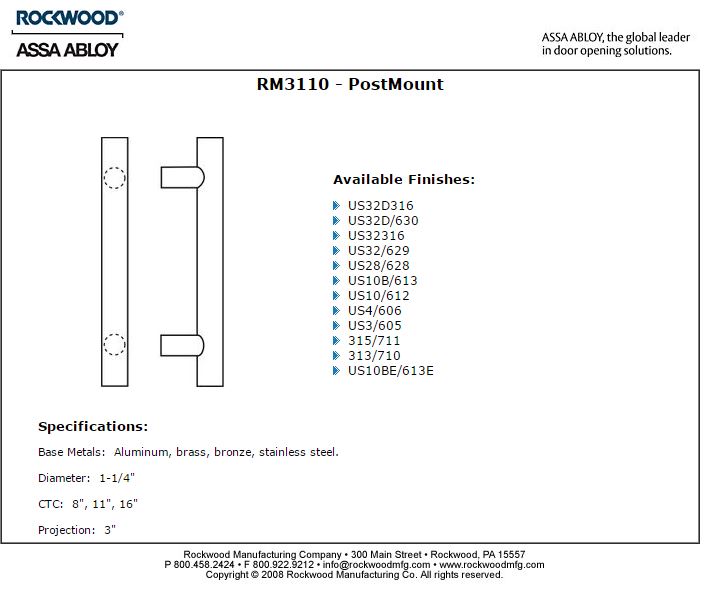 ROCKWOOD®
ASSA ABLOY

ASSA ABLOY, the global leader in door opening solutions.

RM3110 - PostMount

Available Finishes:

US32D316
US32D/630
US32316
US32/629
US28/628
US10B/613
US10/612
US4/606
US3/605
315/711
313/710
US10BE/613E

Specifications:

Base Metals: Aluminum, brass, bronze, stainless steel.

Diameter: 1-1/4"

CTC: 8", 11", 16"

Projection: 3"

Rockwood Manufacturing Company • 300 Main Street • Rockwood, PA 15557
P 800.458.2424 • F 800.922.9212 • info@rockwoodmfg.com • www.rockwoodmfg.com
Copyright © 2008 Rockwood Manufacturing Co. All rights reserved.